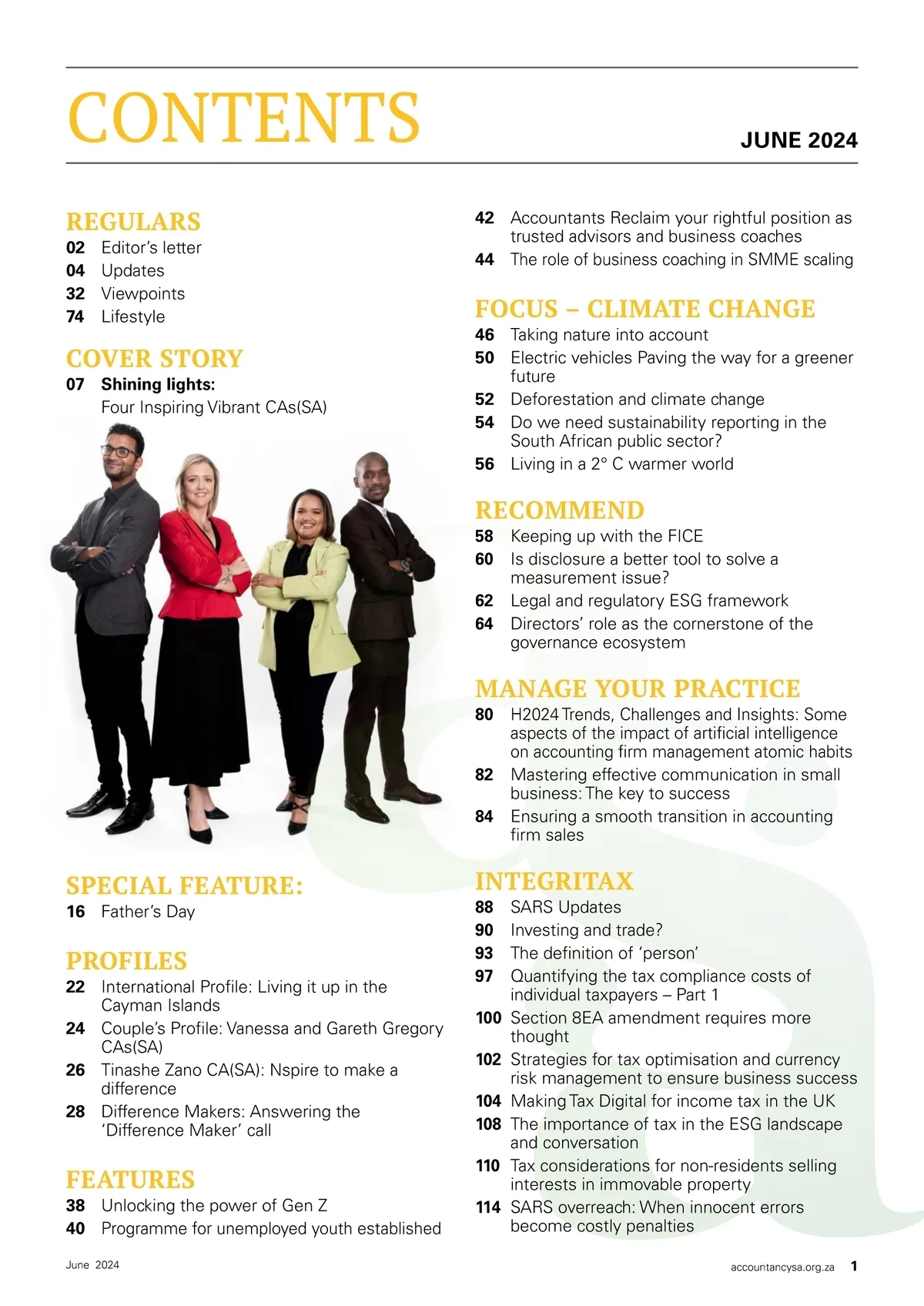 CONTENTS

JUNE 2024

REGULARS
02 Editor's letter
04 Updates
32 Viewpoints
74 Lifestyle

COVER STORY
07 Shining lights:
Four Inspiring Vibrant CAs(SA)

SPECIAL FEATURE:
16 Father's Day

PROFILES
22 International Profile: Living it up in the Cayman Islands
24 Couple's Profile: Vanessa and Gareth Gregory CAs(SA)
26 Tinashe Zano CA(SA): Nspire to make a difference
28 Difference Makers: Answering the 'Difference Maker' call

FEATURES
38 Unlocking the power of Gen Z
40 Programme for unemployed youth established
42 Accountants Reclaim your rightful position as trusted advisors and business coaches
44 The role of business coaching in SMME scaling

FOCUS – CLIMATE CHANGE
46 Taking nature into account
50 Electric vehicles Paving the way for a greener future
52 Deforestation and climate change
54 Do we need sustainability reporting in the South African public sector?
56 Living in a 2° C warmer world

RECOMMEND
58 Keeping up with the FICE
60 Is disclosure a better tool to solve a measurement issue?
62 Legal and regulatory ESG framework
64 Directors' role as the cornerstone of the governance ecosystem

MANAGE YOUR PRACTICE
80 H2024 Trends, Challenges and Insights: Some aspects of the impact of artificial intelligence on accounting firm management atomic habits
82 Mastering effective communication in small business: The key to success
84 Ensuring a smooth transition in accounting firm sales

INTEGRITAX
88 SARS Updates
90 Investing and trade?
93 The definition of 'person'
97 Quantifying the tax compliance costs of individual taxpayers – Part 1
100 Section 8EA amendment requires more thought
102 Strategies for tax optimisation and currency risk management to ensure business success
104 Making Tax Digital for income tax in the UK
108 The importance of tax in the ESG landscape and conversation
110 Tax considerations for non-residents selling interests in immovable property
114 SARS overreach: When innocent errors become costly penalties

June 2024

accountancysa.org.za 1